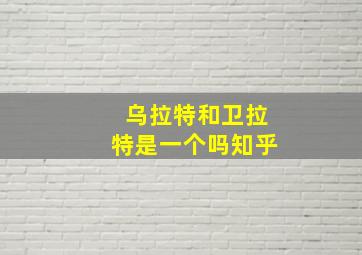 乌拉特和卫拉特是一个吗知乎